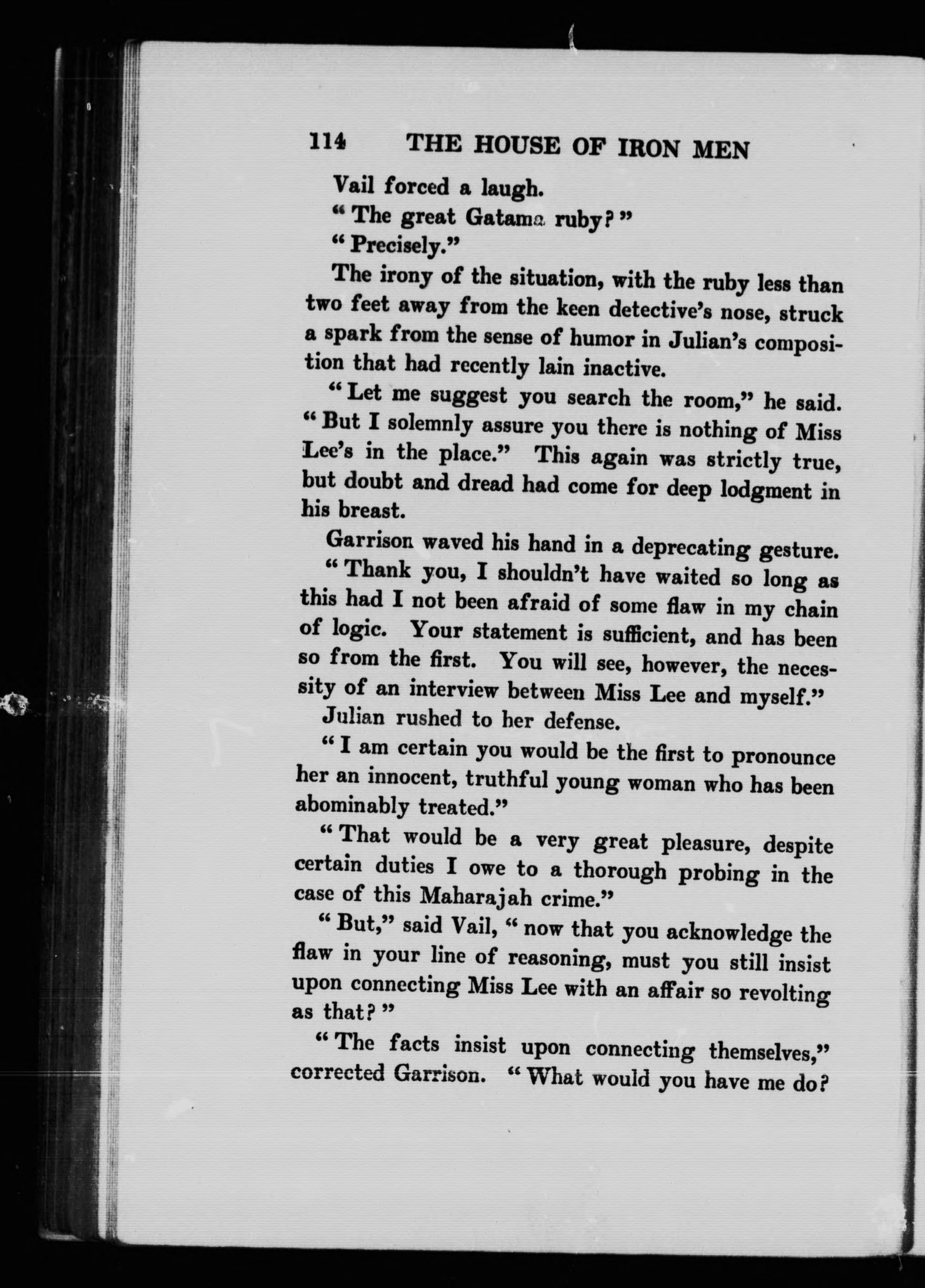 114 THE HOUSE OF IRON MEN

Vail forced a laugh.

"The great Gatama ruby?"

"Precisely."

The irony of the situation, with the ruby less than two feet away from the keen detective's nose, struck a spark from the sense of humor in Julian's composition that had recently lain inactive.

"Let me suggest you search the room," he said. "But I solemnly assure you there is nothing of Miss Lee's in the place." This again was strictly true, but doubt and dread had come for deep lodgment in his breast.

Garrison waved his hand in a deprecating gesture.

"Thank you, I shouldn't have waited so long as this had I not been afraid of some flaw in my chain of logic. Your statement is sufficient, and has been so from the first. You will see, however, the necessity of an interview between Miss Lee and myself."

Julian rushed to her defense.

"I am certain you would be the first to pronounce her an innocent, truthful young woman who has been abominably treated."

"That would be a very great pleasure, despite certain duties I owe to a thorough probing in the case of this Maharajah crime."

"But," said Vail, "now that you acknowledge the flaw in your line of reasoning, must you still insist upon connecting Miss Lee with an affair so revolting as that?"

"The facts insist upon connecting themselves," corrected Garrison. "What would you have me do?